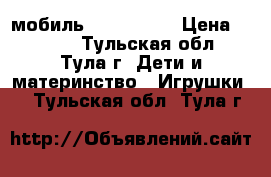 мобиль Цена Тульская обл Тула г Дети и материнство Игрушки Тульская обл Тула г

http://Объявлений.сайт